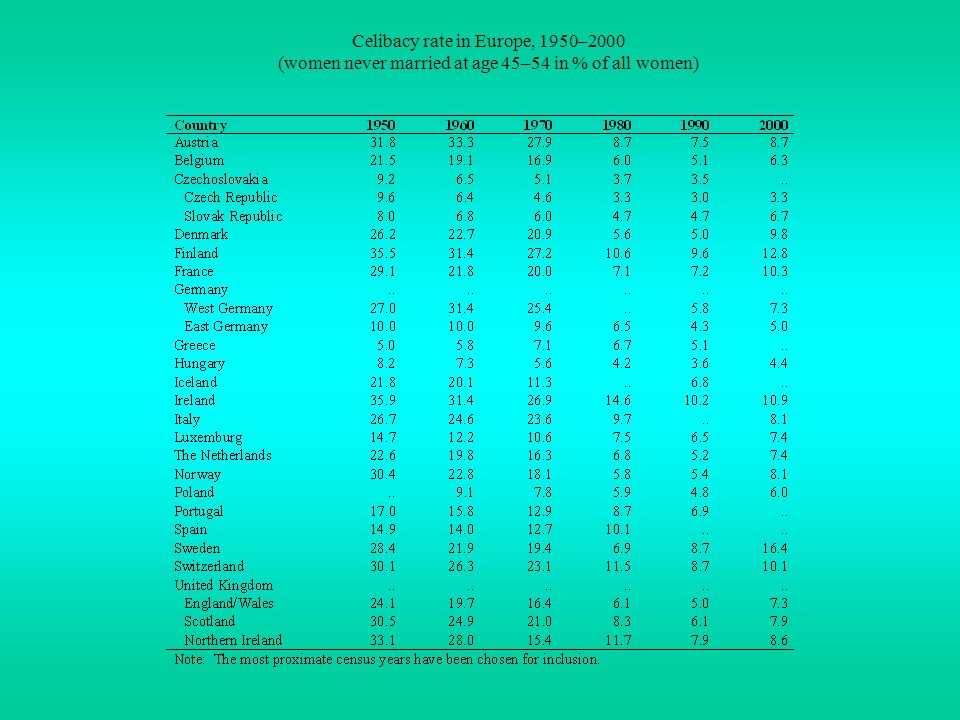 Celibacy rate in Europe, 1950–2000
(women never married at age 45–54 in % of all women)

| Country | 1950 | 1960 | 1970 | 1980 | 1990 | 2000 |
|---|---|---|---|---|---|---|
| Austria | 31.8 | 33.3 | 27.9 | 8.7 | 7.5 | 8.7 |
| Belgium | 21.5 | 19.1 | 16.9 | 6.0 | 5.1 | 6.3 |
| Czechoslovakia | 9.2 | 6.5 | 5.1 | 3.7 | 3.5 | .. |
| Czech Republic | 9.6 | 6.4 | 4.6 | 3.3 | 3.0 | 3.3 |
| Slovak Republic | 8.0 | 6.8 | 6.0 | 4.7 | 4.7 | 6.7 |
| Denmark | 26.2 | 22.7 | 20.9 | 5.6 | 5.0 | 9.8 |
| Finland | 35.5 | 31.4 | 27.2 | 10.6 | 9.6 | 12.8 |
| France | 29.1 | 21.8 | 20.0 | 7.1 | 7.2 | 10.3 |
| Germany | .. | .. | .. | .. | .. | .. |
| West Germany | 27.0 | 31.4 | 25.4 | .. | 5.8 | 7.3 |
| East Germany | 10.0 | 10.0 | 9.6 | 6.5 | 4.3 | 5.0 |
| Greece | 5.0 | 5.8 | 7.1 | 6.7 | 5.1 | .. |
| Hungary | 8.2 | 7.3 | 5.6 | 4.2 | 3.6 | 4.4 |
| Iceland | 21.8 | 20.1 | 11.3 | .. | 6.8 | .. |
| Ireland | 35.9 | 31.4 | 26.9 | 14.6 | 10.2 | 10.9 |
| Italy | 26.7 | 24.6 | 23.6 | 9.7 | .. | 8.1 |
| Luxemburg | 14.7 | 12.2 | 10.6 | 7.5 | 6.5 | 7.4 |
| The Netherlands | 22.6 | 19.8 | 16.3 | 6.8 | 5.2 | 7.4 |
| Norway | 30.4 | 22.8 | 18.1 | 5.8 | 5.4 | 8.1 |
| Poland | .. | 9.1 | 7.8 | 5.9 | 4.8 | 6.0 |
| Portugal | 17.0 | 15.8 | 12.9 | 8.7 | 6.9 | .. |
| Spain | 14.9 | 14.0 | 12.7 | 10.1 | .. | .. |
| Sweden | 28.4 | 21.9 | 19.4 | 6.9 | 8.7 | 16.4 |
| Switzerland | 30.1 | 26.3 | 23.1 | 11.5 | 8.7 | 10.1 |
| United Kingdom | .. | .. | .. | .. | .. | .. |
| England/Wales | 24.1 | 19.7 | 16.4 | 6.1 | 5.0 | 7.3 |
| Scotland | 30.5 | 24.9 | 21.0 | 8.3 | 6.1 | 7.9 |
| Northern Ireland | 33.1 | 28.0 | 15.4 | 11.7 | 7.9 | 8.6 |

Note: The most proximate census years have been chosen for inclusion.